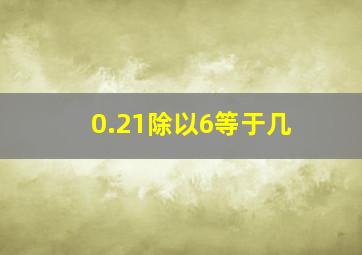 0.21除以6等于几